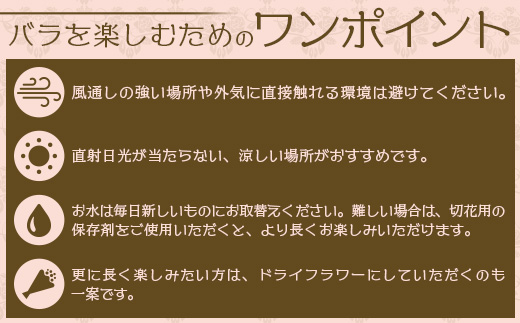 バラを楽しむためのワンポイント

風通しの強い場所や外気に直接触れる環境は避けてください。

直射日光が当たらない、涼しい場所がおすすめです。

お水は毎日新しいものにお取替えください。難しい場合は、切花用の保存剤をご使用いただくと、より長くお楽しみいただけます。

更に長く楽しみたい方は、ドライフラワーにしていただくのも一案です。